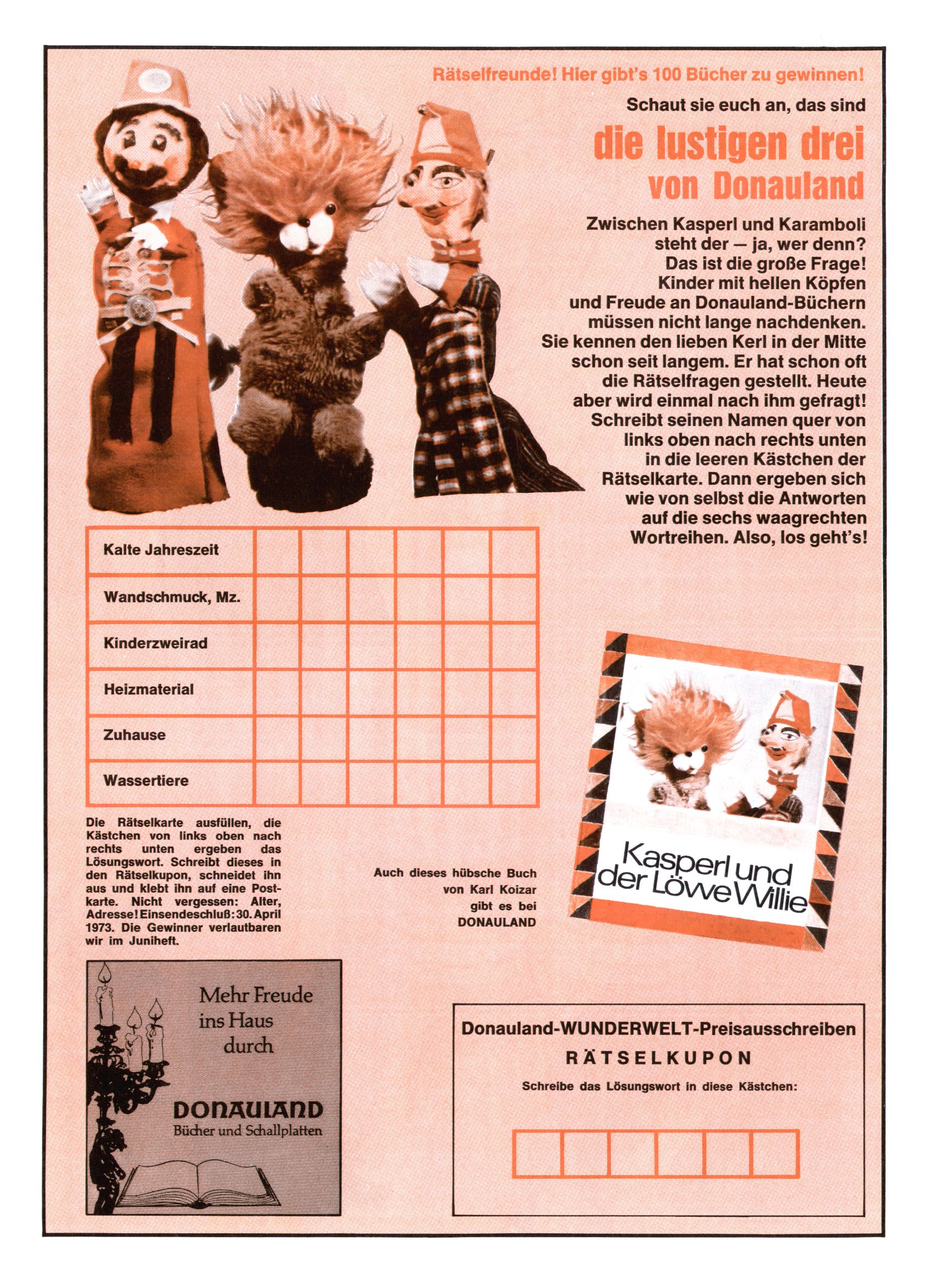 Rätselfreunde! Hier gibt's 100 Bücher zu gewinnen!

Schaut sie euch an, das sind

die lustigen drei von Donauland

Zwischen Kasperl und Karamboli steht der — ja, wer denn? Das ist die große Frage! Kinder mit hellen Köpfen und Freude an Donauland-Büchern müssen nicht lange nachdenken. Sie kennen den lieben Kerl in der Mitte schon seit langem. Er hat schon oft die Rätselfragen gestellt. Heute aber wird einmal nach ihm gefragt! Schreibt seinen Namen quer von links oben nach rechts unten in die leeren Kästchen der Rätselkarte. Dann ergeben sich wie von selbst die Antworten auf die sechs waagrechten Wortreihen. Also, los geht's!

| Kalte Jahreszeit | | | | | | |
|---|---|---|---|---|---|---|
| Wandschmuck, Mz. | | | | | | |
| Kinderzweirad | | | | | | |
| Heizmaterial | | | | | | |
| Zuhause | | | | | | |
| Wassertiere | | | | | | |

Die Rätselkarte ausfüllen, die Kästchen von links oben nach rechts unten ergeben das Lösungswort. Schreibt dieses in den Rätselkupon, schneidet ihn aus und klebt ihn auf eine Postkarte. Nicht vergessen: Alter, Adresse! Einsendeschluß: 30. April 1973. Die Gewinner verlautbaren wir im Juniheft.

Auch dieses hübsche Buch von Karl Koizar gibt es bei DONAULAND

Kasperl und der Löwe Willie

Mehr Freude ins Haus durch

DONAULAND
Bücher und Schallplatten

Donauland-WUNDERWELT-Preisausschreiben
RÄTSELKUPON
Schreibe das Lösungswort in diese Kästchen: